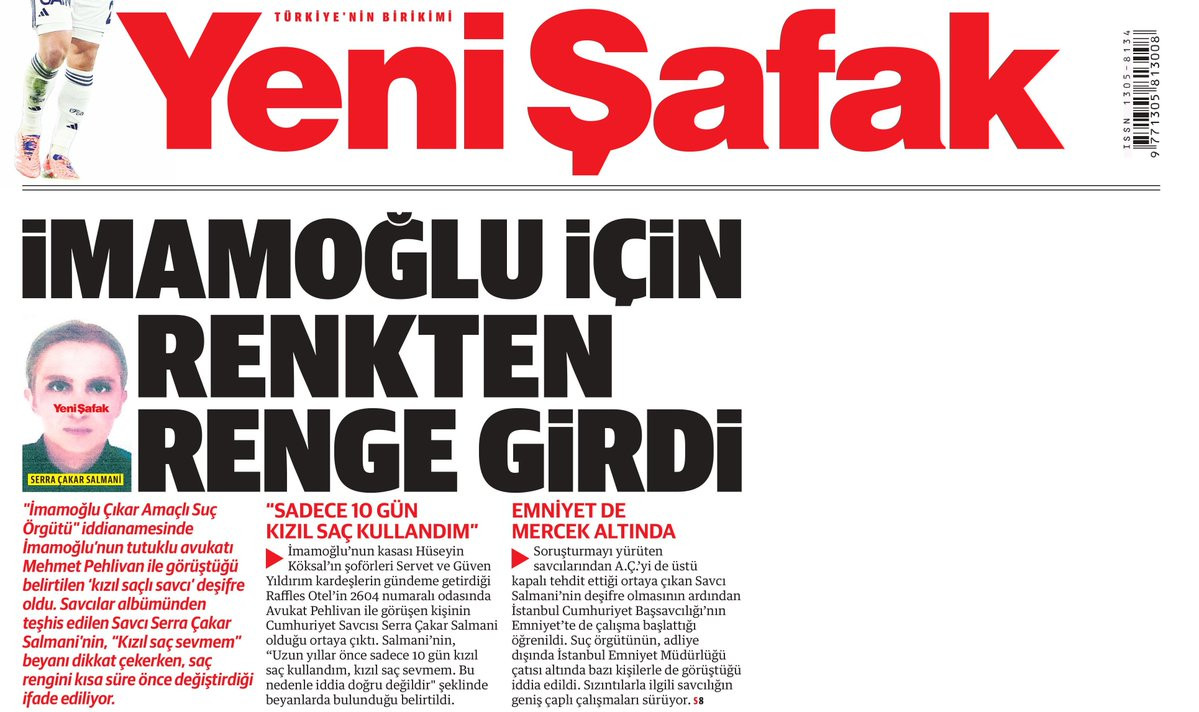 TÜRKİYE'NİN BİRİKİMİ
Yeni Şafak

ISSN 1305-8134
9 771305 813008

İMAMOĞLU İÇİN RENKTEN RENGE GİRDİ

Yeni Şafak
SERRA ÇAKAR SALMANİ

"İmamoğlu Çıkar Amaçlı Suç Örgütü" iddianamesinde İmamoğlu'nun tutuklu avukatı Mehmet Pehlivan ile görüştüğü belirtilen 'kızıl saçlı savcı' deşifre oldu. Savcılar albümünden teşhis edilen Savcı Serra Çakar Salmani'nin, "Kızıl saç sevmem" beyanı dikkat çekerken, saç rengini kısa süre önce değiştirdiği ifade ediliyor.

"SADECE 10 GÜN KIZIL SAÇ KULLANDIM"

İmamoğlu'nun kasası Hüseyin Köksal'ın şoförleri Servet ve Güven Yıldırım kardeşlerin gündeme getirdiği Raffles Otel'in 2604 numaralı odasında Avukat Pehlivan ile görüşen kişinin Cumhuriyet Savcısı Serra Çakar Salmani olduğu ortaya çıktı. Salmani'nin, "Uzun yıllar önce sadece 10 gün kızıl saç kullandım, kızıl saç sevmem. Bu nedenle iddia doğru değildir" şeklinde beyanlarda bulunduğu belirtildi.

EMNİYET DE MERCEK ALTINDA

Soruşturmayı yürüten savcılarından A.Ç.'yi de üstü kapalı tehdit ettiği ortaya çıkan Savcı Salmani'nin deşifre olmasının ardından İstanbul Cumhuriyet Başsavcılığı'nın Emniyet'te de çalışma başlattığı öğrenildi. Suç örgütünün, adliye dışında İstanbul Emniyet Müdürlüğü çatısı altında bazı kişilerle de görüştüğü iddia edildi. Sızıntılarla ilgili savcılığın geniş çaplı çalışmaları sürüyor. S8